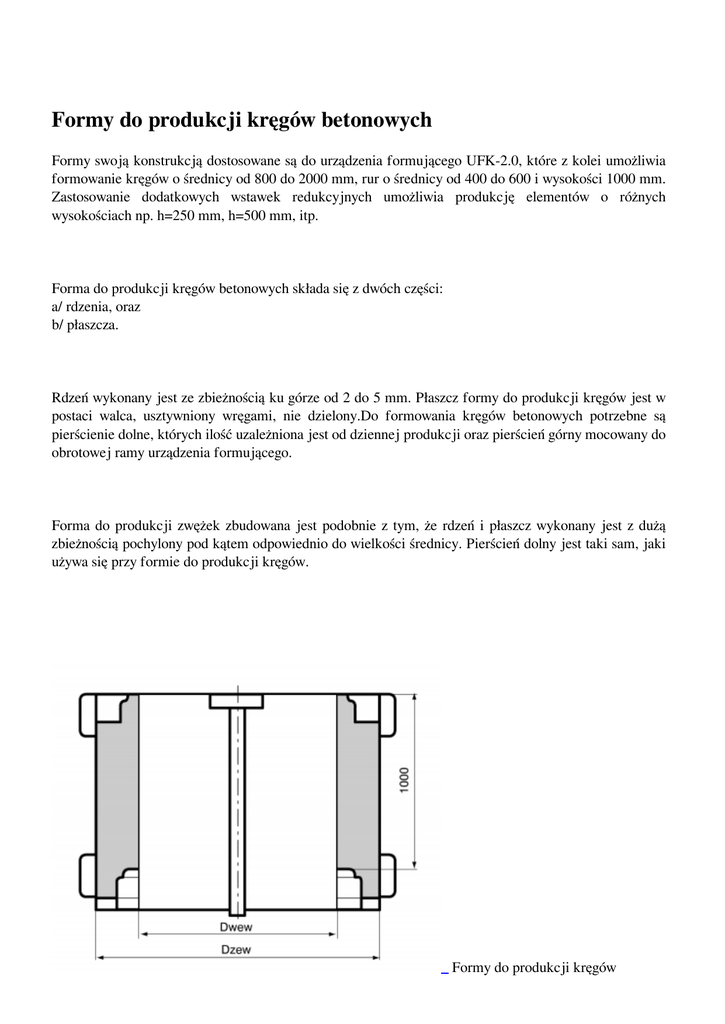 Formy do produkcji kręgów betonowych

Formy swoją konstrukcją dostosowane są do urządzenia formującego UFK-2.0, które z kolei umożliwia formowanie kręgów o średnicy od 800 do 2000 mm, rur o średnicy od 400 do 600 i wysokości 1000 mm. Zastosowanie dodatkowych wstawek redukcyjnych umożliwia produkcję elementów o różnych wysokościach np. h=250 mm, h=500 mm, itp.

Forma do produkcji kręgów betonowych składa się z dwóch części:
a/ rdzenia, oraz
b/ płaszcza.

Rdzeń wykonany jest ze zbieżnością ku górze od 2 do 5 mm. Płaszcz formy do produkcji kręgów jest w postaci walca, usztywniony wręgami, nie dzielony.Do formowania kręgów betonowych potrzebne są pierścienie dolne, których ilość uzależniona jest od dziennej produkcji oraz pierścień górny mocowany do obrotowej ramy urządzenia formującego.

Forma do produkcji zwężek zbudowana jest podobnie z tym, że rdzeń i płaszcz wykonany jest z dużą zbieżnością pochylony pod kątem odpowiednio do wielkości średnicy. Pierścień dolny jest taki sam, jaki używa się przy formie do produkcji kręgów.

1000

Dwew

Dzew

Formy do produkcji kręgów